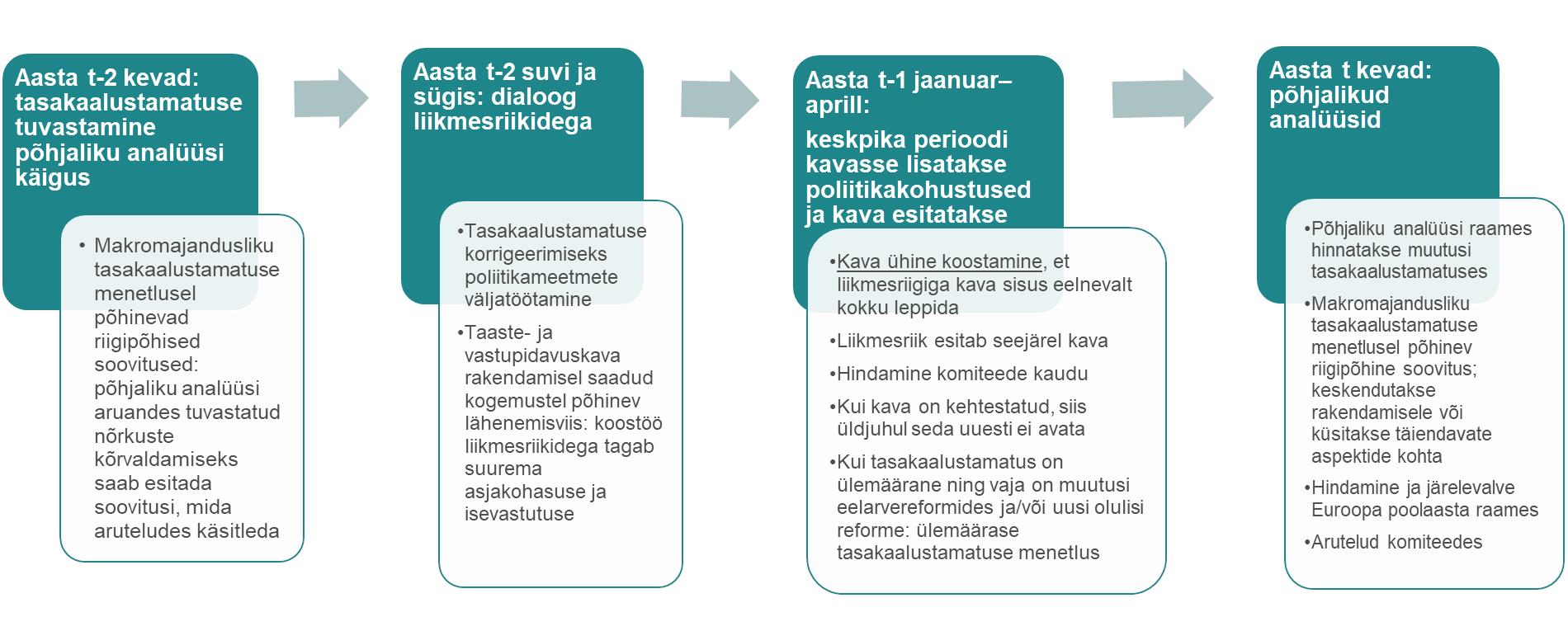 Aasta t-2 kevad: tasakaalustamatuse tuvastamine põhjaliku analüüsi käigus

• Makromajandusliku tasakaalustamatuse menetlusel põhinevad riigipõhised soovitused: põhjaliku analüüsi aruandes tuvastatud nõrkuste kõrvaldamiseks saab esitada soovitusi, mida aruteludes käsitleda

Aasta t-2 suvi ja sügis: dialoog liikmesriikidega

•Tasakaalustamatuse korrigeerimiseks poliitikameetmete väljatöötamine

•Taaste- ja vastupidavuskava rakendamisel saadud kogemustel põhinev lähenemisviis: koostöö liikmesriikidega tagab suurema asjakohasuse ja isevastutuse

Aasta t-1 jaanuar–aprill:

keskpika perioodi kavasse lisatakse poliitikakohustused ja kava esitatakse

•Kava ühine koostamine, et liikmesriigiga kava sisus eelnevalt kokku leppida

•Liikmesriik esitab seejärel kava

•Hindamine komiteede kaudu

•Kui kava on kehtestatud, siis üldjuhul seda uuesti ei avata

•Kui tasakaalustamatus on ülemäärane ning vaja on muutusi eelarvereformides ja/või uusi olulisi reforme: ülemäärase tasakaalustamatuse menetlus

Aasta t kevad: põhjalikud analüüsid

•Põhjaliku analüüsi raames hinnatakse muutusi tasakaalustamatuses

•Makromajandusliku tasakaalustamatuse menetlusel põhinev riigipõhine soovitus; keskendutakse rakendamisele või küsitakse täiendavate aspektide kohta

•Hindamine ja järelevalve Euroopa poolaasta raames

•Arutelud komiteedes